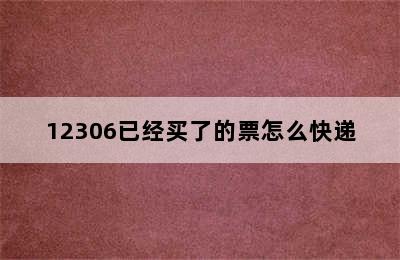 12306已经买了的票怎么快递